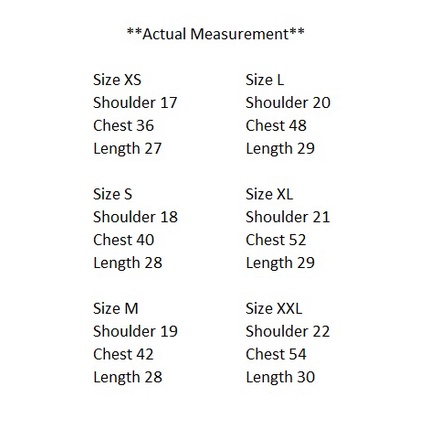 **Actual Measurement**

Size XS
Shoulder 17
Chest 36
Length 27

Size S
Shoulder 18
Chest 40
Length 28

Size M
Shoulder 19
Chest 42
Length 28

Size L
Shoulder 20
Chest 48
Length 29

Size XL
Shoulder 21
Chest 52
Length 29

Size XXL
Shoulder 22
Chest 54
Length 30